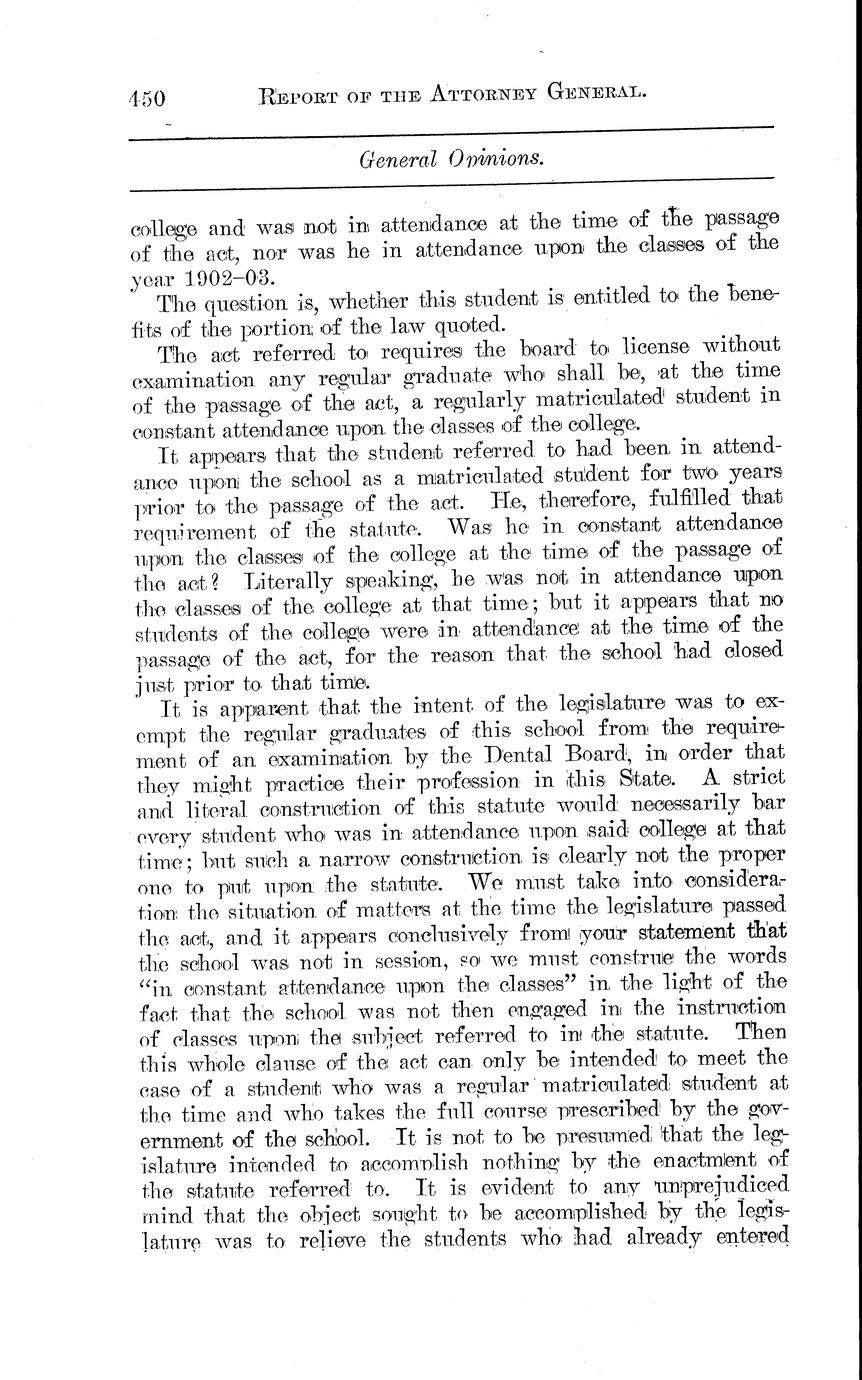 450 REPORT OF THE ATTORNEY GENERAL.

General Opinions.

college and was not in attendance at the time of the passage of the act, nor was he in attendance upon the classes of the year 1902–03.

The question is, whether this student is entitled to the benefits of the portion of the law quoted.

The act referred to requires the board to license without examination any regular graduate who shall be, at the time of the passage of the act, a regularly matriculated student in constant attendance upon the classes of the college.

It appears that the student referred to had been in attendance upon the school as a matriculated student for two years prior to the passage of the act. He, therefore, fulfilled that requirement of the statute. Was he in constant attendance upon the classes of the college at the time of the passage of the act? Literally speaking, he was not in attendance upon the classes of the college at that time; but it appears that no students of the college were in attendance at the time of the passage of the act, for the reason that the school had closed just prior to that time.

It is apparent that the intent of the legislature was to exempt the regular graduates of this school from the requirement of an examination by the Dental Board, in order that they might practice their profession in this State. A strict and literal construction of this statute would necessarily bar every student who was in attendance upon said college at that time; but such a narrow construction is clearly not the proper one to put upon the statute. We must take into consideration the situation of matters at the time the legislature passed the act, and it appears conclusively from your statement that the school was not in session, so we must construe the words "in constant attendance upon the classes" in the light of the fact that the school was not then engaged in the instruction of classes upon the subject referred to in the statute. Then this whole clause of the act can only be intended to meet the case of a student who was a regular matriculated student at the time and who takes the full course prescribed by the government of the school. It is not to be presumed that the legislature intended to accomplish nothing by the enactment of the statute referred to. It is evident to any unprejudiced mind that the object sought to be accomplished by the legislature was to relieve the students who had already entered